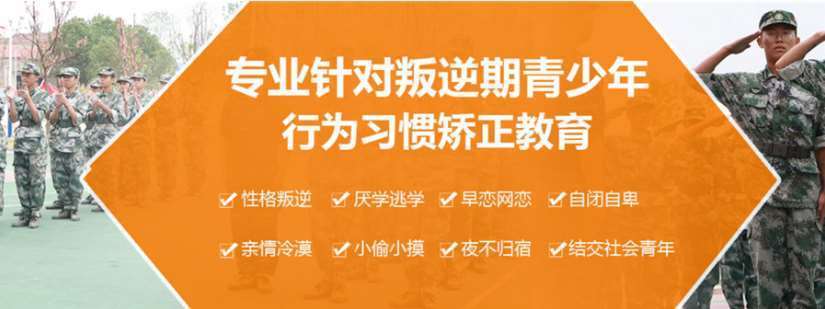 专业针对叛逆期青少年
行为习惯矫正教育

性格叛逆 厌学逃学 早恋网恋 自闭自卑

亲情冷漠 小偷小摸 夜不归宿 结交社会青年